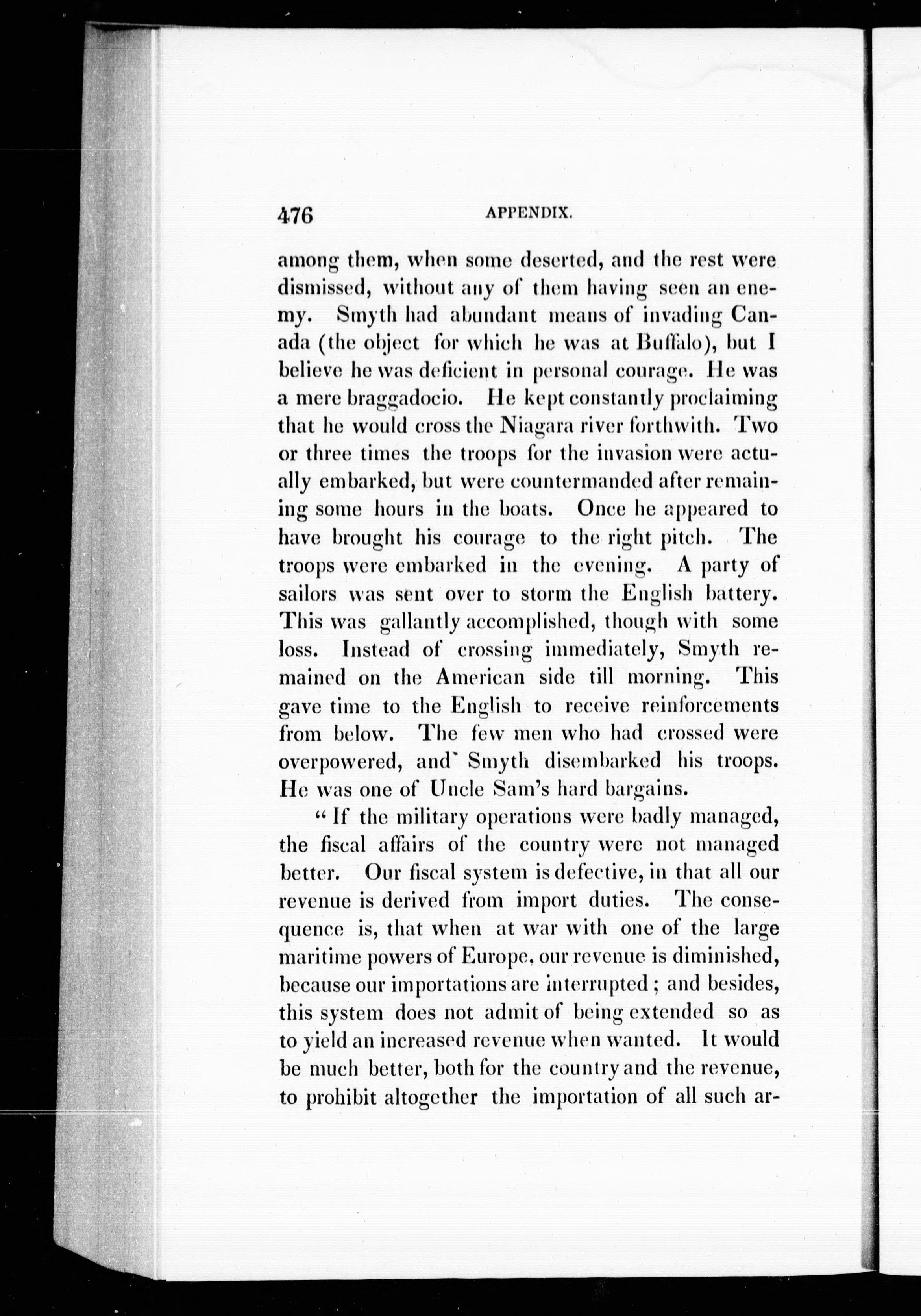 476 APPENDIX.

among them, when some deserted, and the rest were dismissed, without any of them having seen an enemy. Smyth had abundant means of invading Canada (the object for which he was at Buffalo), but I believe he was deficient in personal courage. He was a mere braggadocio. He kept constantly proclaiming that he would cross the Niagara river forthwith. Two or three times the troops for the invasion were actually embarked, but were countermanded after remaining some hours in the boats. Once he appeared to have brought his courage to the right pitch. The troops were embarked in the evening. A party of sailors was sent over to storm the English battery. This was gallantly accomplished, though with some loss. Instead of crossing immediately, Smyth remained on the American side till morning. This gave time to the English to receive reinforcements from below. The few men who had crossed were overpowered, and Smyth disembarked his troops. He was one of Uncle Sam's hard bargains.

"If the military operations were badly managed, the fiscal affairs of the country were not managed better. Our fiscal system is defective, in that all our revenue is derived from import duties. The consequence is, that when at war with one of the large maritime powers of Europe, our revenue is diminished, because our importations are interrupted; and besides, this system does not admit of being extended so as to yield an increased revenue when wanted. It would be much better, both for the country and the revenue, to prohibit altogether the importation of all such ar-